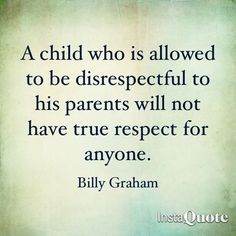 A child who is allowed to be disrespectful to his parents will not have true respect for anyone.

Billy Graham

InstaQuote